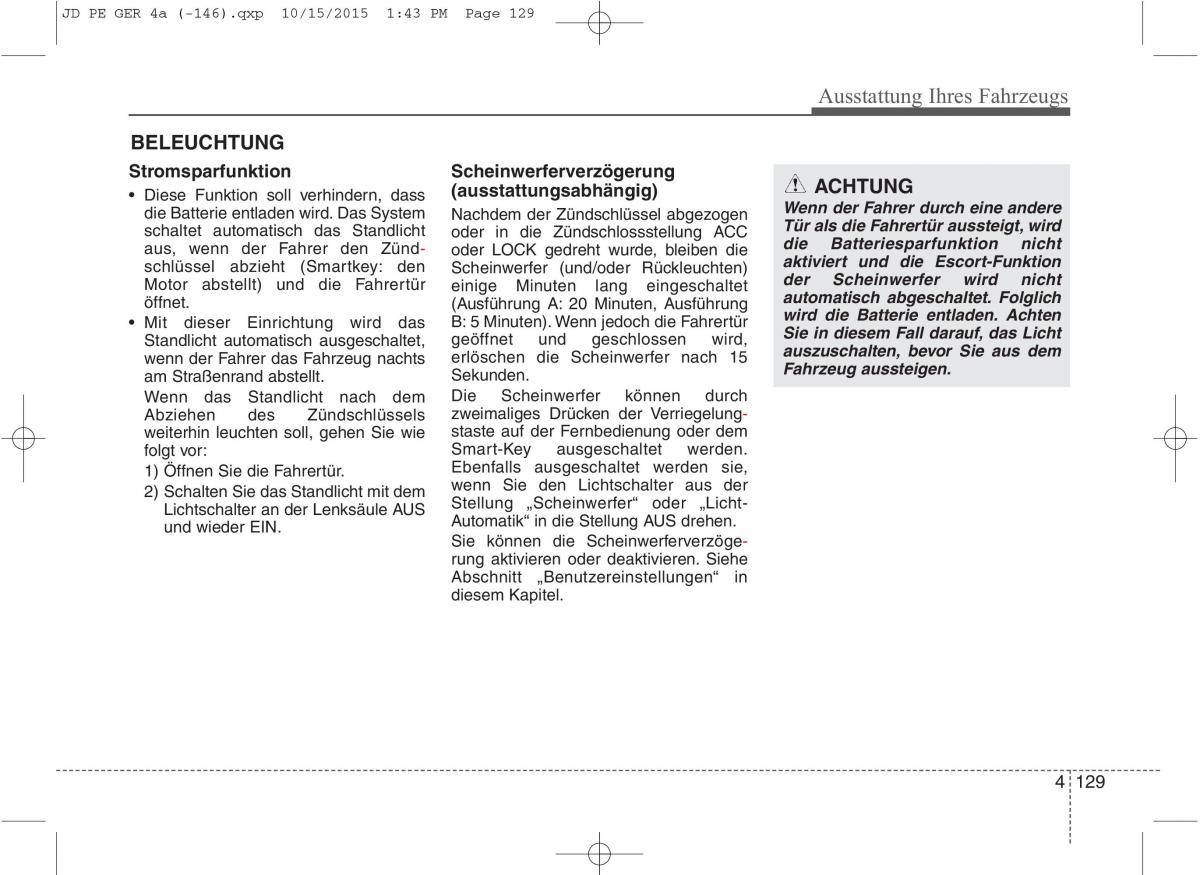 JD PE GER 4a (-146).qxp 10/15/2015 1:43 PM Page 129

Ausstattung Ihres Fahrzeugs

BELEUCHTUNG

Stromsparfunktion

• Diese Funktion soll verhindern, dass die Batterie entladen wird. Das System schaltet automatisch das Standlicht aus, wenn der Fahrer den Zündschlüssel abzieht (Smartkey: den Motor abstellt) und die Fahrertür öffnet.

• Mit dieser Einrichtung wird das Standlicht automatisch ausgeschaltet, wenn der Fahrer das Fahrzeug nachts am Straßenrand abstellt.
Wenn das Standlicht nach dem Abziehen des Zündschlüssels weiterhin leuchten soll, gehen Sie wie folgt vor:
1) Öffnen Sie die Fahrertür.
2) Schalten Sie das Standlicht mit dem Lichtschalter an der Lenksäule AUS und wieder EIN.

Scheinwerferverzögerung (ausstattungsabhängig)

Nachdem der Zündschlüssel abgezogen oder in die Zündschlossstellung ACC oder LOCK gedreht wurde, bleiben die Scheinwerfer (und/oder Rückleuchten) einige Minuten lang eingeschaltet (Ausführung A: 20 Minuten, Ausführung B: 5 Minuten). Wenn jedoch die Fahrertür geöffnet und geschlossen wird, erlöschen die Scheinwerfer nach 15 Sekunden.

Die Scheinwerfer können durch zweimaliges Drücken der Verriegelungstaste auf der Fernbedienung oder dem Smart-Key ausgeschaltet werden. Ebenfalls ausgeschaltet werden sie, wenn Sie den Lichtschalter aus der Stellung „Scheinwerfer“ oder „Licht-Automatik“ in die Stellung AUS drehen.

Sie können die Scheinwerferverzögerung aktivieren oder deaktivieren. Siehe Abschnitt „Benutzereinstellungen“ in diesem Kapitel.

ACHTUNG

Wenn der Fahrer durch eine andere Tür als die Fahrertür aussteigt, wird die Batteriesparfunktion nicht aktiviert und die Escort-Funktion der Scheinwerfer wird nicht automatisch abgeschaltet. Folglich wird die Batterie entladen. Achten Sie in diesem Fall darauf, das Licht auszuschalten, bevor Sie aus dem Fahrzeug aussteigen.

4 129